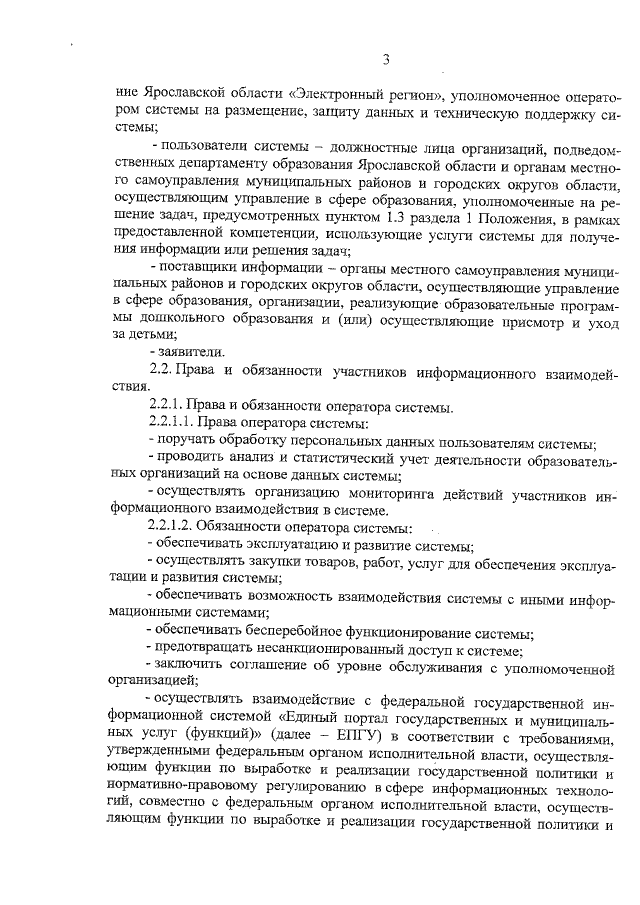 3

ние Ярославской области «Электронный регион», уполномоченное оператором системы на размещение, защиту данных и техническую поддержку системы;

- пользователи системы – должностные лица организаций, подведомственных департаменту образования Ярославской области и органам местного самоуправления муниципальных районов и городских округов области, осуществляющим управление в сфере образования, уполномоченные на решение задач, предусмотренных пунктом 1.3 раздела 1 Положения, в рамках предоставленной компетенции, использующие услуги системы для получения информации или решения задач;

- поставщики информации – органы местного самоуправления муниципальных районов и городских округов области, осуществляющие управление в сфере образования, организации, реализующие образовательные программы дошкольного образования и (или) осуществляющие присмотр и уход за детьми;

- заявители.

2.2. Права и обязанности участников информационного взаимодействия.

2.2.1. Права и обязанности оператора системы.

2.2.1.1. Права оператора системы:

- поручать обработку персональных данных пользователям системы;

- проводить анализ и статистический учет деятельности образовательных организаций на основе данных системы;

- осуществлять организацию мониторинга действий участников информационного взаимодействия в системе.

2.2.1.2. Обязанности оператора системы:

- обеспечивать эксплуатацию и развитие системы;

- осуществлять закупки товаров, работ, услуг для обеспечения эксплуатации и развития системы;

- обеспечивать возможность взаимодействия системы с иными информационными системами;

- обеспечивать бесперебойное функционирование системы;

- предотвращать несанкционированный доступ к системе;

- заключить соглашение об уровне обслуживания с уполномоченной организацией;

- осуществлять взаимодействие с федеральной государственной информационной системой «Единый портал государственных и муниципальных услуг (функций)» (далее – ЕПГУ) в соответствии с требованиями, утвержденными федеральным органом исполнительной власти, осуществляющим функции по выработке и реализации государственной политики и нормативно-правовому регулированию в сфере информационных технологий, совместно с федеральным органом исполнительной власти, осуществляющим функции по выработке и реализации государственной политики и